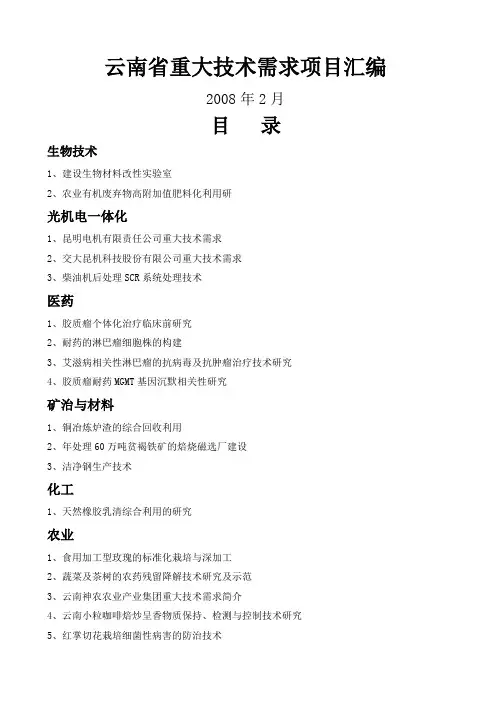 云南省重大技术需求项目汇编

2008 年 2 月

目　录

生物技术

1、建设生物材料改性实验室

2、农业有机废弃物高附加值肥料化利用研

光机电一体化

1、昆明电机有限责任公司重大技术需求

2、交大昆机科技股份有限公司重大技术需求

3、柴油机后处理 SCR 系统处理技术

医药

1、胶质瘤个体化治疗临床前研究

2、耐药的淋巴瘤细胞株的构建

3、艾滋病相关性淋巴瘤的抗病毒及抗肿瘤治疗技术研究

4、胶质瘤耐药 MGMT 基因沉默相关性研究

矿冶与材料

1、铜冶炼炉渣的综合回收利用

2、年处理 60 万吨贫褐铁矿的焙烧磁选厂建设

3、洁净钢生产技术

化工

1、天然橡胶乳清综合利用的研究

农业

1、食用加工型玫瑰的标准化栽培与深加工

2、蔬菜及茶树的农药残留降解技术研究及示范

3、云南神农农业产业集团重大技术需求简介

4、云南小粒咖啡焙炒呈香物质保持、检测与控制技术研究

5、红掌切花栽培细菌性病害的防治技术